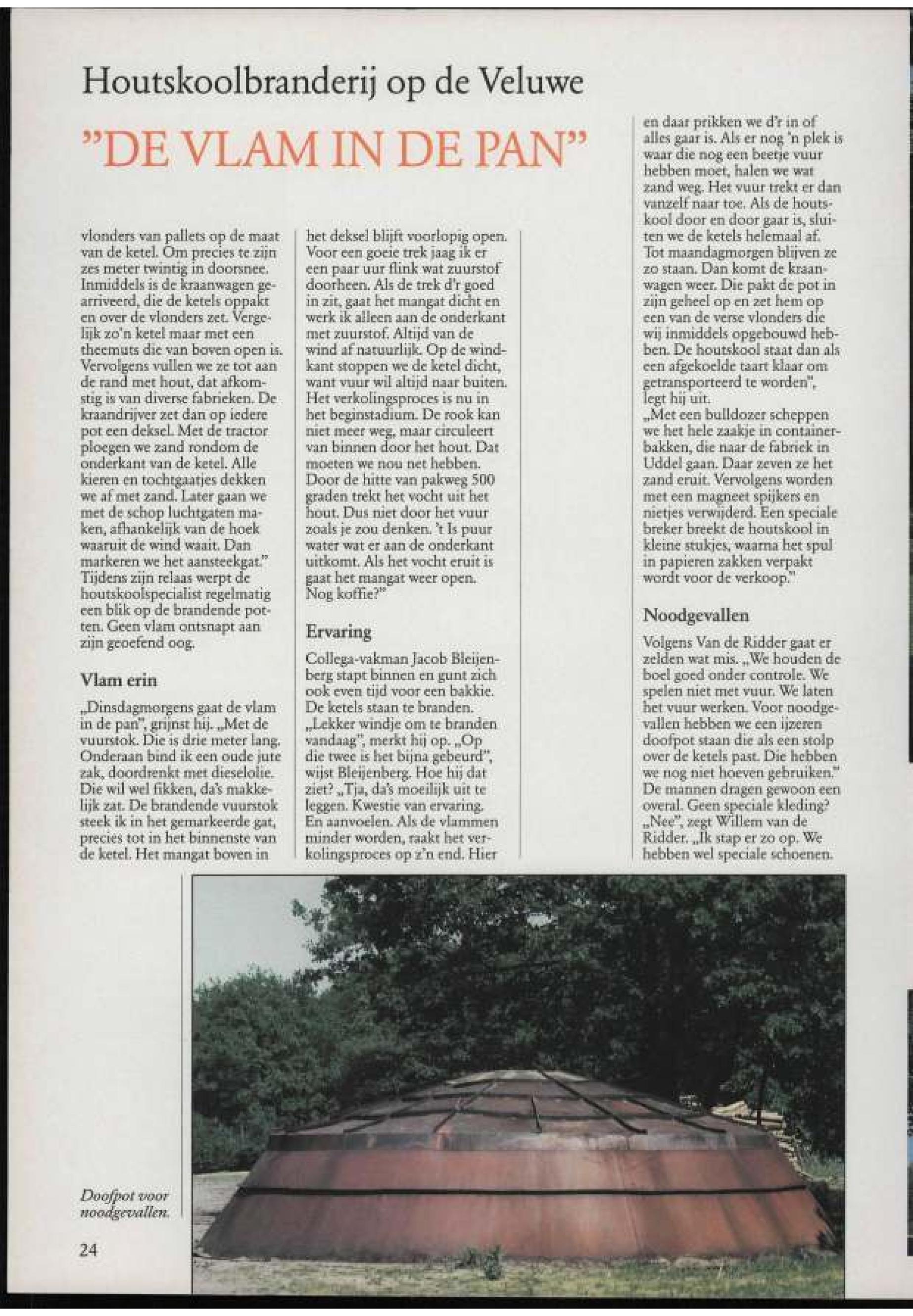 Houtskoolbranderij op de Veluwe

"DE VLAM IN DE PAN"

vlonders van pallets op de maat van de ketel. Om precies te zijn zes meter twintig in doorsnee. Inmiddels is de kraanwagen gearriveerd, die de ketels oppakt en over de vlonders zet. Vergelijk zo'n ketel maar met een theemuts die van boven open is. Vervolgens vullen we ze tot aan de rand met hout, dat afkomstig is van diverse fabrieken. De kraandrijver zet dan op iedere pot een deksel. Met de tractor ploegen we zand rondom de onderkant van de ketel. Alle kieren en tochtgaatjes dekken we af met zand. Later gaan we met de schop luchtgaten maken, afhankelijk van de hoek waaruit de wind waait. Dan markeren we het aansteekgat." Tijdens zijn relaas werpt de houtskoolspecialist regelmatig een blik op de brandende potten. Geen vlam ontsnapt aan zijn geoefend oog.

Vlam erin

„Dinsdagmorgens gaat de vlam in de pan", grijnst hij. „Met de vuurstok. Die is drie meter lang. Onderaan bind ik een oude jute zak, doordrenkt met dieselolie. Die wil wel fikken, da's makkelijk zat. De brandende vuurstok steek ik in het gemarkeerde gat, precies tot in het binnenste van de ketel. Het mangat boven in het deksel blijft voorlopig open. Voor een goeie trek jaag ik er een paar uur flink wat zuurstof doorheen. Als de trek d'r goed in zit, gaat het mangat dicht en werk ik alleen aan de onderkant met zuurstof. Altijd van de wind af natuurlijk. Op de windkant stoppen we de ketel dicht, want vuur wil altijd naar buiten. Het verkolingsproces is nu in het beginstadium. De rook kan niet meer weg, maar circuleert van binnen door het hout. Dat moeten we nou net hebben. Door de hitte van pakweg 500 graden trekt het vocht uit het hout. Dus niet door het vuur zoals je zou denken. 't Is puur water wat er aan de onderkant uitkomt. Als het vocht eruit is gaat het mangat weer open. Nog koffie?"

Ervaring

Collega-vakman Jacob Bleijenberg stapt binnen en gunt zich ook even tijd voor een bakkie. De ketels staan te branden. „Lekker windje om te branden vandaag", merkt hij op. „Op die twee is het bijna gebeurd", wijst Bleijenberg. Hoe hij dat ziet? „Tja, da's moeilijk uit te leggen. Kwestie van ervaring. En aanvoelen. Als de vlammen minder worden, raakt het verkolingsproces op z'n end. Hier en daar prikken we d'r in of alles gaar is. Als er nog 'n plek is waar die nog een beetje vuur hebben moet, halen we wat zand weg. Het vuur trekt er dan vanzelf naar toe. Als de houtskool door en door gaar is, sluiten we de ketels helemaal af. Tot maandagmorgen blijven ze zo staan. Dan komt de kraanwagen weer. Die pakt de pot in zijn geheel op en zet hem op een van de verse vlonders die wij inmiddels opgebouwd hebben. De houtskool staat dan als een afgekoelde taart klaar om getransporteerd te worden", legt hij uit.
„Met een bulldozer scheppen we het hele zaakje in containerbakken, die naar de fabriek in Uddel gaan. Daar zeven ze het zand eruit. Vervolgens worden met een magneet spijkers en nietjes verwijderd. Een speciale breker breekt de houtskool in kleine stukjes, waarna het spul in papieren zakken verpakt wordt voor de verkoop."

Noodgevallen

Volgens Van de Ridder gaat er zelden wat mis. „We houden de boel goed onder controle. We spelen niet met vuur. We laten het vuur werken. Voor noodgevallen hebben we een ijzeren doofpot staan die als een stolp over de ketels past. Die hebben we nog niet hoeven gebruiken." De mannen dragen gewoon een overal. Geen speciale kleding? „Nee", zegt Willem van de Ridder. „Ik stap er zo op. We hebben wel speciale schoenen.

Doofpot voor noodgevallen.

24